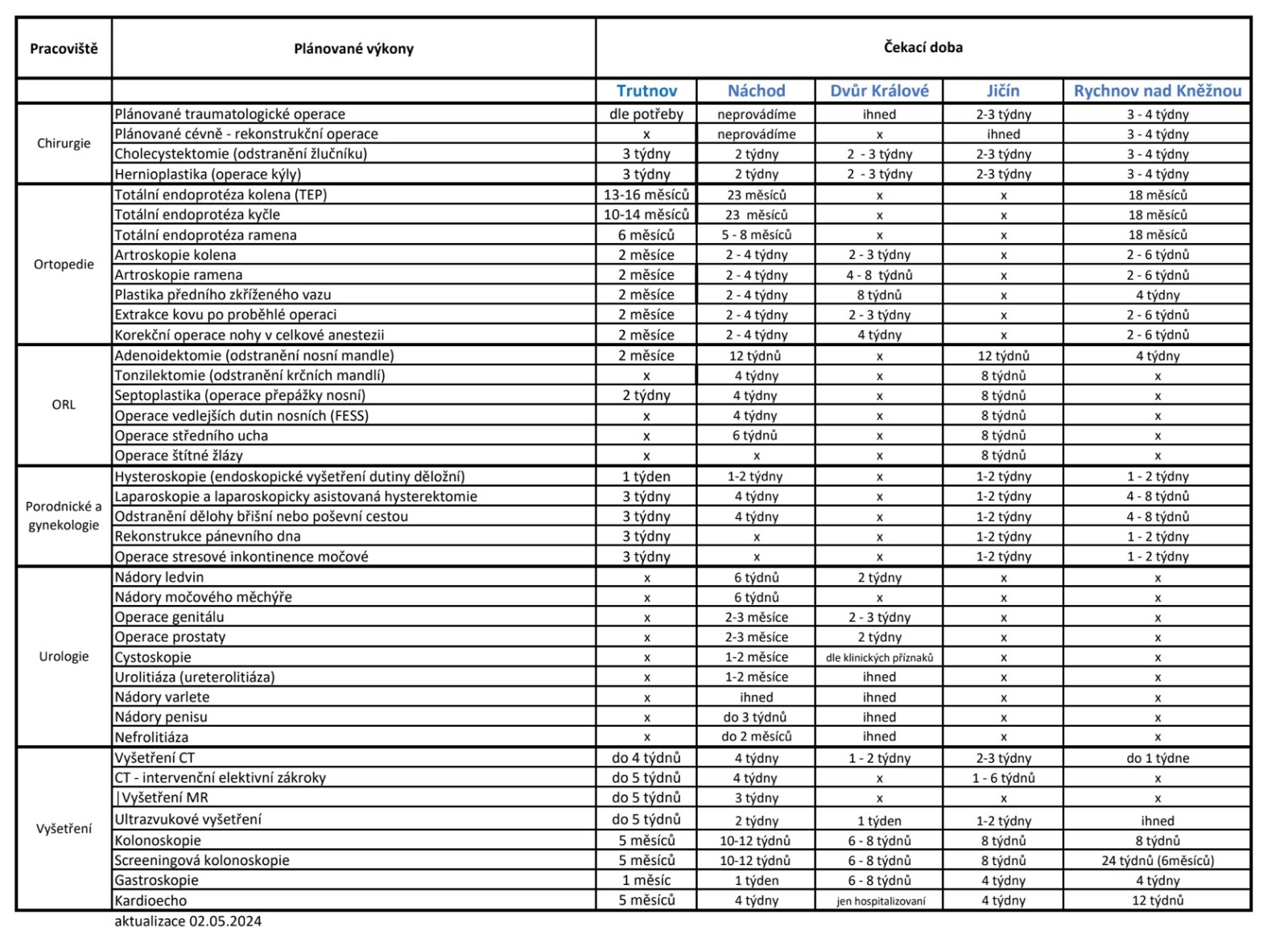 | Pracoviště | Plánované výkony | Čekací doba | | | | |
|---|---|---|---|---|---|---|
| | | Trutnov | Náchod | Dvůr Králové | Jičín | Rychnov nad Kněžnou |
| Chirurgie | Plánované traumatologické operace | dle potřeby | neprovádíme | ihned | 2-3 týdny | 3 - 4 týdny |
| | Plánované cévně - rekonstrukční operace | x | neprovádíme | x | ihned | 3 - 4 týdny |
| | Cholecystektomie (odstranění žlučníku) | 3 týdny | 2 týdny | 2 - 3 týdny | 2-3 týdny | 3 - 4 týdny |
| | Hernioplastika (operace kýly) | 3 týdny | 2 týdny | 2 - 3 týdny | 2-3 týdny | 3 - 4 týdny |
| Ortopedie | Totální endoprotéza kolena (TEP) | 13-16 měsíců | 23 měsíců | x | x | 18 měsíců |
| | Totální endoprotéza kyčle | 10-14 měsíců | 23 měsíců | x | x | 18 měsíců |
| | Totální endoprotéza ramena | 6 měsíců | 5 - 8 měsíců | x | x | 18 měsíců |
| | Artroskopie kolena | 2 měsíce | 2 - 4 týdny | 2 - 3 týdny | x | 2 - 6 týdnů |
| | Artroskopie ramena | 2 měsíce | 2 - 4 týdny | 4 - 8 týdnů | x | 2 - 6 týdnů |
| | Plastika předního zkříženého vazu | 2 měsíce | 2 - 4 týdny | 8 týdnů | x | 4 týdny |
| | Extrakce kovu po proběhlé operaci | 2 měsíce | 2 - 4 týdny | 2 - 3 týdny | x | 2 - 6 týdnů |
| | Korekční operace nohy v celkové anestezii | 2 měsíce | 2 - 4 týdny | 4 týdny | x | 2 - 6 týdnů |
| ORL | Adenoidektomie (odstranění nosní mandle) | 2 měsíce | 12 týdnů | x | 12 týdnů | 4 týdny |
| | Tonzilektomie (odstranění krčních mandlí) | x | 4 týdny | x | 8 týdnů | x |
| | Septoplastika (operace přepážky nosní) | 2 týdny | 4 týdny | x | 8 týdnů | x |
| | Operace vedlejších dutin nosních (FESS) | x | 4 týdny | x | 8 týdnů | x |
| | Operace středního ucha | x | 6 týdnů | x | 8 týdnů | x |
| | Operace štítné žlázy | x | x | x | 8 týdnů | x |
| Porodnické a gynekologie | Hysteroskopie (endoskopické vyšetření dutiny děložní) | 1 týden | 1-2 týdny | x | 1-2 týdny | 1 - 2 týdny |
| | Laparoskopie a laparoskopicky asistovaná hysterektomie | 3 týdny | 4 týdny | x | 1-2 týdny | 4 - 8 týdnů |
| | Odstranění dělohy břišní nebo poševní cestou | 3 týdny | 4 týdny | x | 1-2 týdny | 4 - 8 týdnů |
| | Rekonstrukce pánevního dna | 3 týdny | x | x | 1-2 týdny | 1 - 2 týdny |
| | Operace stresové inkontinence močové | 3 týdny | x | x | 1-2 týdny | 1 - 2 týdny |
| Urologie | Nádory ledvin | x | 6 týdnů | 2 týdny | x | x |
| | Nádory močového měchýře | x | 6 týdnů | x | x | x |
| | Operace genitálu | x | 2-3 měsíce | 2 - 3 týdny | x | x |
| | Operace prostaty | x | 2-3 měsíce | 2 týdny | x | x |
| | Cystoskopie | x | 1-2 měsíce | dle klinických příznaků | x | x |
| | Urolitiáza (ureterolitiáza) | x | 1-2 měsíce | ihned | x | x |
| | Nádory varlete | x | ihned | ihned | x | x |
| | Nádory penisu | x | do 3 týdnů | ihned | x | x |
| | Nefrolitiáza | x | do 2 měsíců | ihned | x | x |
| Vyšetření | Vyšetření CT | do 4 týdnů | 4 týdny | 1 - 2 týdny | 2-3 týdny | do 1 týdne |
| | CT - intervenční elektivní zákroky | do 5 týdnů | 4 týdny | x | 1 - 6 týdnů | x |
| | Vyšetření MR | do 5 týdnů | 3 týdny | x | x | x |
| | Ultrazvukové vyšetření | do 5 týdnů | 2 týdny | 1 týden | 1-2 týdny | ihned |
| | Kolonoskopie | 5 měsíců | 10-12 týdnů | 6 - 8 týdnů | 8 týdnů | 8 týdnů |
| | Screeningová kolonoskopie | 5 měsíců | 10-12 týdnů | 6 - 8 týdnů | 8 týdnů | 24 týdnů (6měsíců) |
| | Gastroskopie | 1 měsíc | 1 týden | 6 - 8 týdnů | 4 týdny | 4 týdny |
| | Kardioecho | 5 měsíců | 4 týdny | jen hospitalizovaní | 4 týdny | 12 týdnů |

aktualizace 02.05.2024